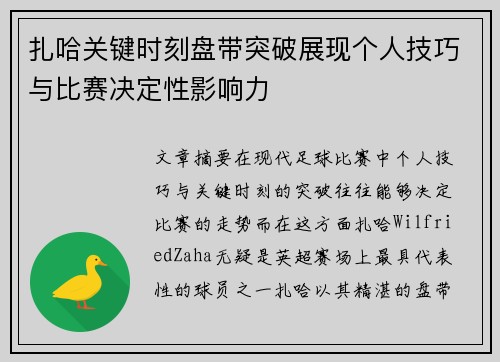 扎哈关键时刻盘带突破展现个人技巧与比赛决定性影响力

文章摘要在现代足球比赛中个人技巧与关键时刻的突破往往能够决定比赛的走势而在这方面扎哈WilfriedZaha无疑是英超赛场上最具代表性的球员之一扎哈以其精湛的盘带